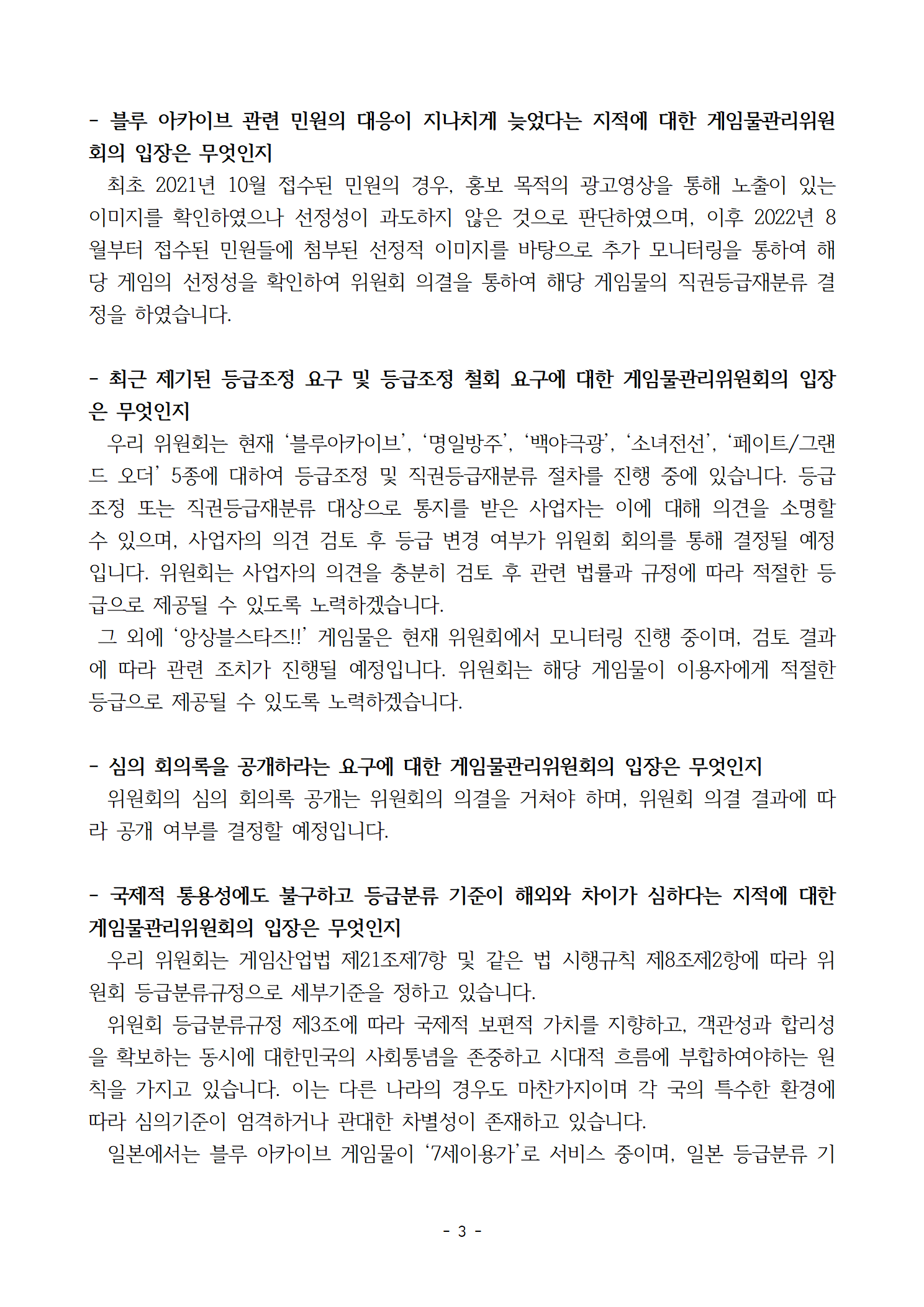 - 블루 아카이브 관련 민원의 대응이 지나치게 늦었다는 지적에 대한 게임물관리위원회의 입장은 무엇인지
최초 2021년 10월 접수된 민원의 경우, 홍보 목적의 광고영상을 통해 노출이 있는 이미지를 확인하였으나 선정성이 과도하지 않은 것으로 판단하였으며, 이후 2022년 8월부터 접수된 민원들에 첨부된 선정적 이미지를 바탕으로 추가 모니터링을 통하여 해당 게임의 선정성을 확인하여 위원회 의결을 통하여 해당 게임물의 직권등급재분류 결정을 하였습니다.

- 최근 제기된 등급조정 요구 및 등급조정 철회 요구에 대한 게임물관리위원회의 입장은 무엇인지
우리 위원회는 현재 ‘블루아카이브’, ‘명일방주’, ‘백야극광’, ‘소녀전선’, ‘페이트/그랜드 오더’ 5종에 대하여 등급조정 및 직권등급재분류 절차를 진행 중에 있습니다. 등급조정 또는 직권등급재분류 대상으로 통지를 받은 사업자는 이에 대해 의견을 소명할 수 있으며, 사업자의 의견 검토 후 등급 변경 여부가 위원회 회의를 통해 결정될 예정입니다. 위원회는 사업자의 의견을 충분히 검토 후 관련 법률과 규정에 따라 적절한 등급으로 제공될 수 있도록 노력하겠습니다.
그 외에 ‘앙상블스타즈!!’ 게임물은 현재 위원회에서 모니터링 진행 중이며, 검토 결과에 따라 관련 조치가 진행될 예정입니다. 위원회는 해당 게임물이 이용자에게 적절한 등급으로 제공될 수 있도록 노력하겠습니다.

- 심의 회의록을 공개하라는 요구에 대한 게임물관리위원회의 입장은 무엇인지
위원회의 심의 회의록 공개는 위원회의 의결을 거쳐야 하며, 위원회 의결 결과에 따라 공개 여부를 결정할 예정입니다.

- 국제적 통용성에도 불구하고 등급분류 기준이 해외와 차이가 심하다는 지적에 대한 게임물관리위원회의 입장은 무엇인지
우리 위원회는 게임산업법 제21조제7항 및 같은 법 시행규칙 제8조제2항에 따라 위원회 등급분류규정으로 세부기준을 정하고 있습니다.
위원회 등급분류규정 제3조에 따라 국제적 보편적 가치를 지향하고, 객관성과 합리성을 확보하는 동시에 대한민국의 사회통념을 존중하고 시대적 흐름에 부합하여야하는 원칙을 가지고 있습니다. 이는 다른 나라의 경우도 마찬가지이며 각 국의 특수한 환경에 따라 심의기준이 엄격하거나 관대한 차별성이 존재하고 있습니다.
일본에서는 블루 아카이브 게임물이 ‘7세이용가’로 서비스 중이며, 일본 등급분류 기

- 3 -